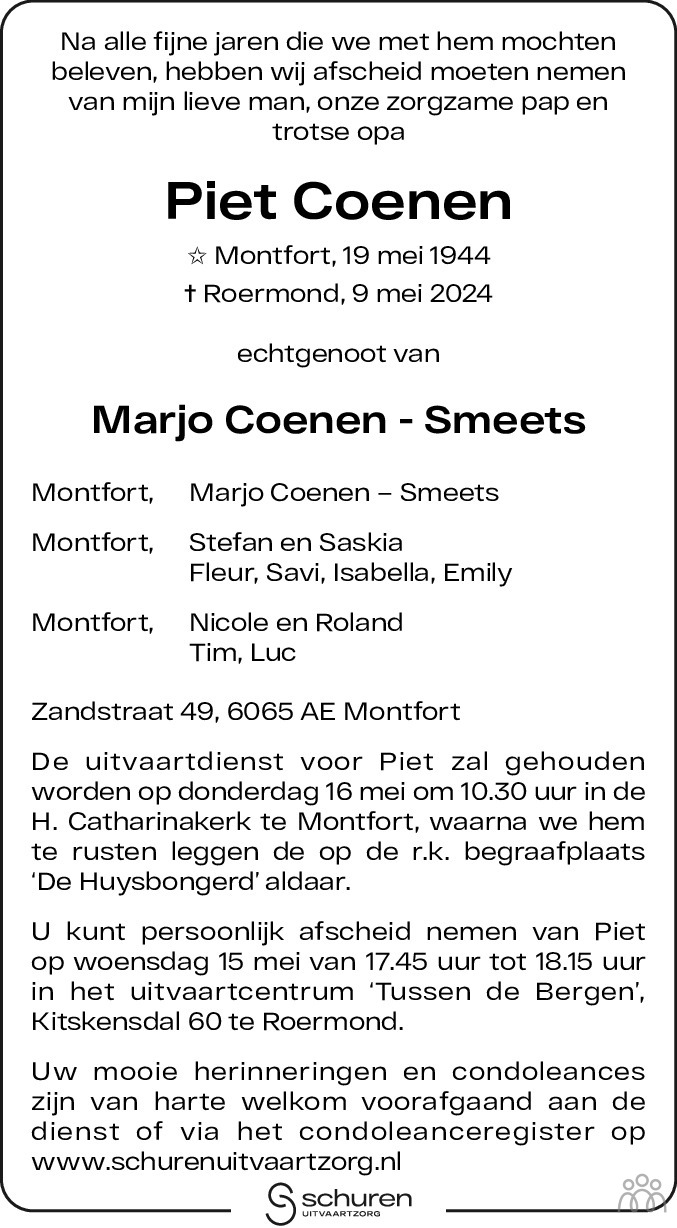 Na alle fijne jaren die we met hem mochten beleven, hebben wij afscheid moeten nemen van mijn lieve man, onze zorgzame pap en trotse opa

Piet Coenen

☆ Montfort, 19 mei 1944
† Roermond, 9 mei 2024

echtgenoot van

Marjo Coenen - Smeets

Montfort, Marjo Coenen – Smeets

Montfort, Stefan en Saskia
Fleur, Savi, Isabella, Emily

Montfort, Nicole en Roland
Tim, Luc

Zandstraat 49, 6065 AE Montfort

De uitvaartdienst voor Piet zal gehouden worden op donderdag 16 mei om 10.30 uur in de H. Catharinakerk te Montfort, waarna we hem te rusten leggen de op de r.k. begraafplaats 'De Huysbongerd' aldaar.

U kunt persoonlijk afscheid nemen van Piet op woensdag 15 mei van 17.45 uur tot 18.15 uur in het uitvaartcentrum 'Tussen de Bergen', Kitskensdal 60 te Roermond.

Uw mooie herinneringen en condoleances zijn van harte welkom voorafgaand aan de dienst of via het condoleanceregister op www.schurenuitvaartzorg.nl

schuren
UITVAARTZORG